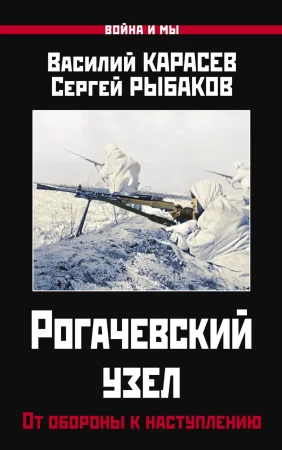 ВОЙНА И МЫ

Василий КАРАСЕВ
Сергей РЫБАКОВ

Рогачевский узел

От обороны к наступлению